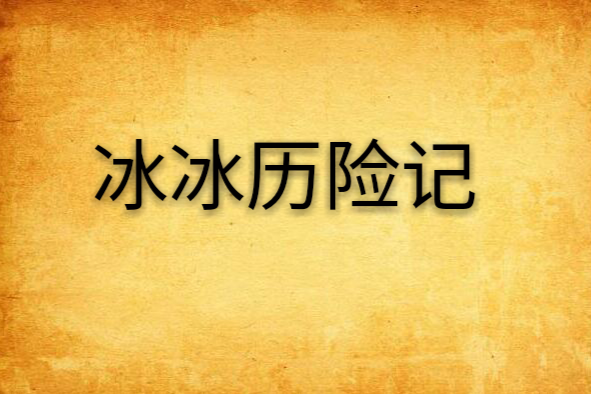 冰冰历险记